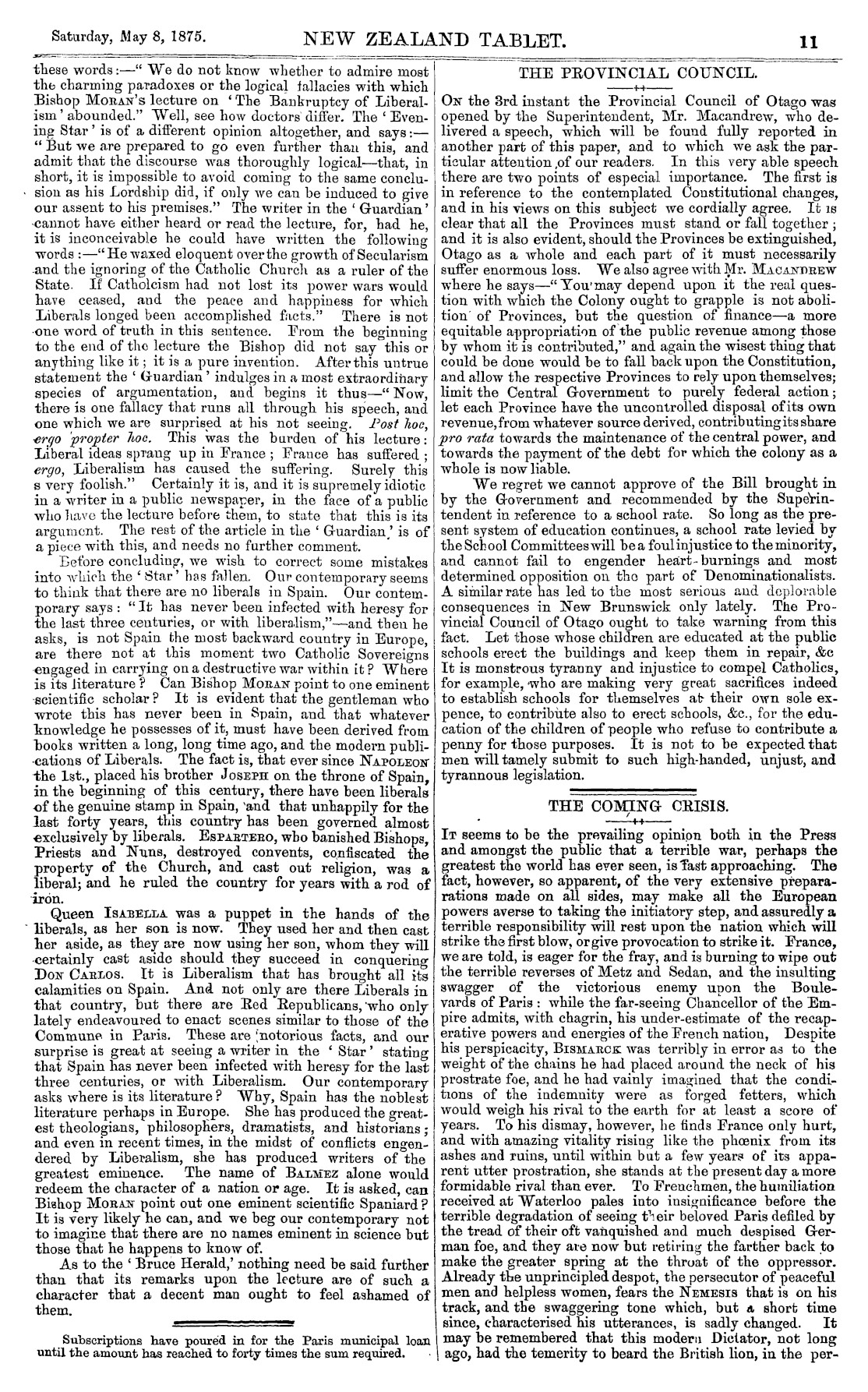 Saturday, May 8, 1875. NEW ZEALAND TABLET. 11

these words:—" We do not know whether to admire most the charming paradoxes or the logical fallacies with which Bishop MORAN's lecture on 'The Bankruptcy of Liberalism' abounded." Well, see how doctors differ. The 'Evening Star' is of a different opinion altogether, and says:— "But we are prepared to go even further than this, and admit that the discourse was thoroughly logical—that, in short, it is impossible to avoid coming to the same conclusion as his Lordship did, if only we can be induced to give our assent to his premises." The writer in the 'Guardian' cannot have either heard or read the lecture, for, had he, it is inconceivable he could have written the following words:—"He waxed eloquent over the growth of Secularism and the ignoring of the Catholic Church as a ruler of the State. If Catholcism had not lost its power wars would have ceased, and the peace and happiness for which Liberals longed been accomplished facts." There is not one word of truth in this sentence. From the beginning to the end of the lecture the Bishop did not say this or anything like it; it is a pure invention. After this untrue statement the 'Guardian' indulges in a most extraordinary species of argumentation, and begins it thus—"Now, there is one fallacy that runs all through his speech, and one which we are surprised at his not seeing. Post hoc, ergo propter hoc. This was the burden of his lecture: Liberal ideas sprang up in France; France has suffered; ergo, Liberalism has caused the suffering. Surely this s very foolish." Certainly it is, and it is supremely idiotic in a writer in a public newspaper, in the face of a public who have the lecture before them, to state that this is its argument. The rest of the article in the 'Guardian' is of a piece with this, and needs no further comment.

Before concluding, we wish to correct some mistakes into which the 'Star' has fallen. Our contemporary seems to think that there are no liberals in Spain. Our contemporary says: "It has never been infected with heresy for the last three centuries, or with liberalism,"—and then he asks, is not Spain the most backward country in Europe, are there not at this moment two Catholic Sovereigns engaged in carrying on a destructive war within it? Where is its literature? Can Bishop MORAN point to one eminent scientific scholar? It is evident that the gentleman who wrote this has never been in Spain, and that whatever knowledge he possesses of it, must have been derived from books written a long, long time ago, and the modern publications of Liberals. The fact is, that ever since NAPOLEON the 1st., placed his brother JOSEPH on the throne of Spain, in the beginning of this century, there have been liberals of the genuine stamp in Spain, and that unhappily for the last forty years, this country has been governed almost exclusively by liberals. ESPARTERO, who banished Bishops, Priests and Nuns, destroyed convents, confiscated the property of the Church, and cast out religion, was a liberal; and he ruled the country for years with a rod of iron.

Queen ISABELLA was a puppet in the hands of the liberals, as her son is now. They used her and then cast her aside, as they are now using her son, whom they will certainly cast aside should they succeed in conquering DON CARLOS. It is Liberalism that has brought all its calamities on Spain. And not only are there Liberals in that country, but there are Red Republicans, who only lately endeavoured to enact scenes similar to those of the Commune in Paris. These are notorious facts, and our surprise is great at seeing a writer in the 'Star' stating that Spain has never been infected with heresy for the last three centuries, or with Liberalism. Our contemporary asks where is its literature? Why, Spain has the noblest literature perhaps in Europe. She has produced the greatest theologians, philosophers, dramatists, and historians; and even in recent times, in the midst of conflicts engendered by Liberalism, she has produced writers of the greatest eminence. The name of BALMEZ alone would redeem the character of a nation or age. It is asked, can Bishop MORAN point out one eminent scientific Spaniard? It is very likely he can, and we beg our contemporary not to imagine that there are no names eminent in science but those that he happens to know of.

As to the 'Bruce Herald,' nothing need be said further than that its remarks upon the lecture are of such a character that a decent man ought to feel ashamed of them.

Subscriptions have poured in for the Paris municipal loan until the amount has reached to forty times the sum required.

THE PROVINCIAL COUNCIL.

ON the 3rd instant the Provincial Council of Otago was opened by the Superintendent, Mr. Macandrew, who delivered a speech, which will be found fully reported in another part of this paper, and to which we ask the particular attention of our readers. In this very able speech there are two points of especial importance. The first is in reference to the contemplated Constitutional changes, and in his views on this subject we cordially agree. It is clear that all the Provinces must stand or fall together; and it is also evident, should the Provinces be extinguished, Otago as a whole and each part of it must necessarily suffer enormous loss. We also agree with Mr. MACANDREW where he says—"You may depend upon it the real question with which the Colony ought to grapple is not abolition of Provinces, but the question of finance—a more equitable appropriation of the public revenue among those by whom it is contributed," and again the wisest thing that could be done would be to fall back upon the Constitution, and allow the respective Provinces to rely upon themselves; limit the Central Government to purely federal action; let each Province have the uncontrolled disposal of its own revenue, from whatever source derived, contributing its share pro rata towards the maintenance of the central power, and towards the payment of the debt for which the colony as a whole is now liable.

We regret we cannot approve of the Bill brought in by the Government and recommended by the Superintendent in reference to a school rate. So long as the present system of education continues, a school rate levied by the School Committees will be a foul injustice to the minority, and cannot fail to engender heart-burnings and most determined opposition on the part of Denominationalists. A similar rate has led to the most serious and deplorable consequences in New Brunswick only lately. The Provincial Council of Otago ought to take warning from this fact. Let those whose children are educated at the public schools erect the buildings and keep them in repair, &c It is monstrous tyranny and injustice to compel Catholics, for example, who are making very great sacrifices indeed to establish schools for themselves at their own sole expence, to contribute also to erect schools, &c., for the education of the children of people who refuse to contribute a penny for those purposes. It is not to be expected that men will tamely submit to such high-handed, unjust, and tyrannous legislation.

THE COMING CRISIS.

IT seems to be the prevailing opinion both in the Press and amongst the public that a terrible war, perhaps the greatest the world has ever seen, is fast approaching. The fact, however, so apparent, of the very extensive preparations made on all sides, may make all the European powers averse to taking the initiatory step, and assuredly a terrible responsibility will rest upon the nation which will strike the first blow, or give provocation to strike it. France, we are told, is eager for the fray, and is burning to wipe out the terrible reverses of Metz and Sedan, and the insulting swagger of the victorious enemy upon the Boulevards of Paris: while the far-seeing Chancellor of the Empire admits, with chagrin, his under-estimate of the recaperative powers and energies of the French nation, Despite his perspicacity, BISMARCK was terribly in error as to the weight of the chains he had placed around the neck of his prostrate foe, and he had vainly imagined that the conditions of the indemnity were as forged fetters, which would weigh his rival to the earth for at least a score of years. To his dismay, however, he finds France only hurt, and with amazing vitality rising like the phœnix from its ashes and ruins, until within but a few years of its apparent utter prostration, she stands at the present day a more formidable rival than ever. To Frenchmen, the humiliation received at Waterloo pales into insignificance before the terrible degradation of seeing their beloved Paris defiled by the tread of their oft vanquished and much despised German foe, and they are now but retiring the farther back to make the greater spring at the throat of the oppressor. Already the unprincipled despot, the persecutor of peaceful men and helpless women, fears the NEMESIS that is on his track, and the swaggering tone which, but a short time since, characterised his utterances, is sadly changed. It may be remembered that this modern Dictator, not long ago, had the temerity to beard the British lion, in the per-